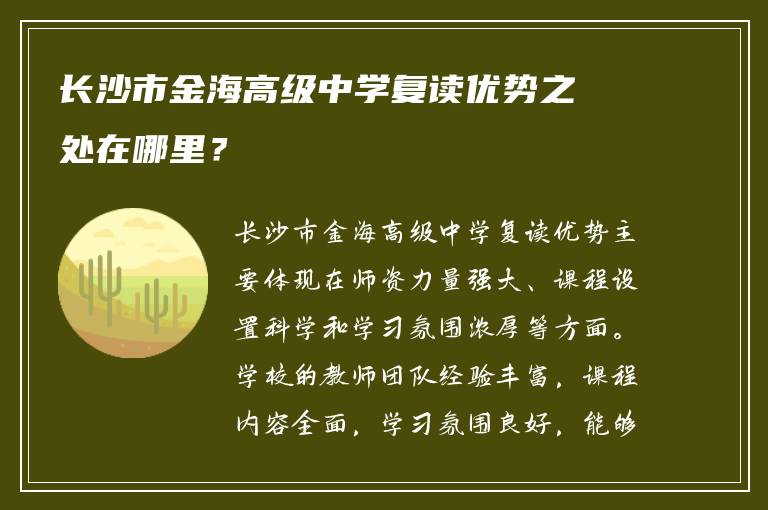 长沙市金海高级中学复读优势之处在哪里？

长沙市金海高级中学复读优势主要体现在师资力量强大、课程设置科学和学习氛围浓厚等方面。学校的教师团队经验丰富，课程内容全面，学习氛围良好，能够